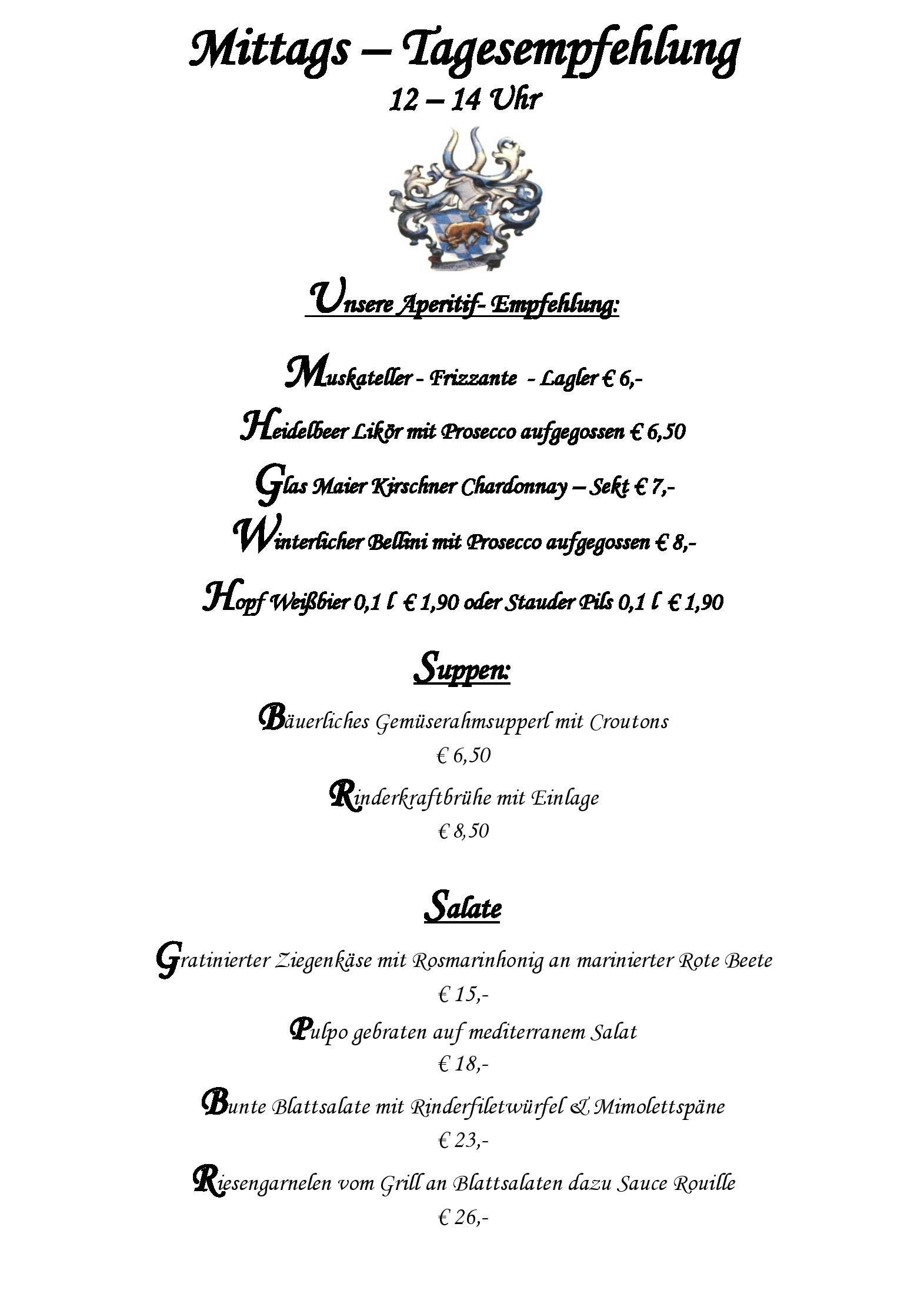 Mittags – Tagesempfehlung
12 – 14 Uhr

Unsere Aperitif- Empfehlung:

Muskateller - Frizzante - Lagler € 6,-

Heidelbeer Likör mit Prosecco aufgegossen € 6,50

Glas Maier Kirschner Chardonnay – Sekt € 7,-

Winterlicher Bellini mit Prosecco aufgegossen € 8,-

Hopf Weißbier 0,1 l € 1,90 oder Stauder Pils 0,1 l € 1,90

Suppen:

Bäuerliches Gemüserahmsupperl mit Croutons
€ 6,50

Rinderkraftbrühe mit Einlage
€ 8,50

Salate

Gratinierter Ziegenkäse mit Rosmarinhonig an marinierter Rote Beete
€ 15,-

Pulpo gebraten auf mediterranem Salat
€ 18,-

Bunte Blattsalate mit Rinderfiletwürfel & Mimolettspäne
€ 23,-

Riesengarnelen vom Grill an Blattsalaten dazu Sauce Rouille
€ 26,-